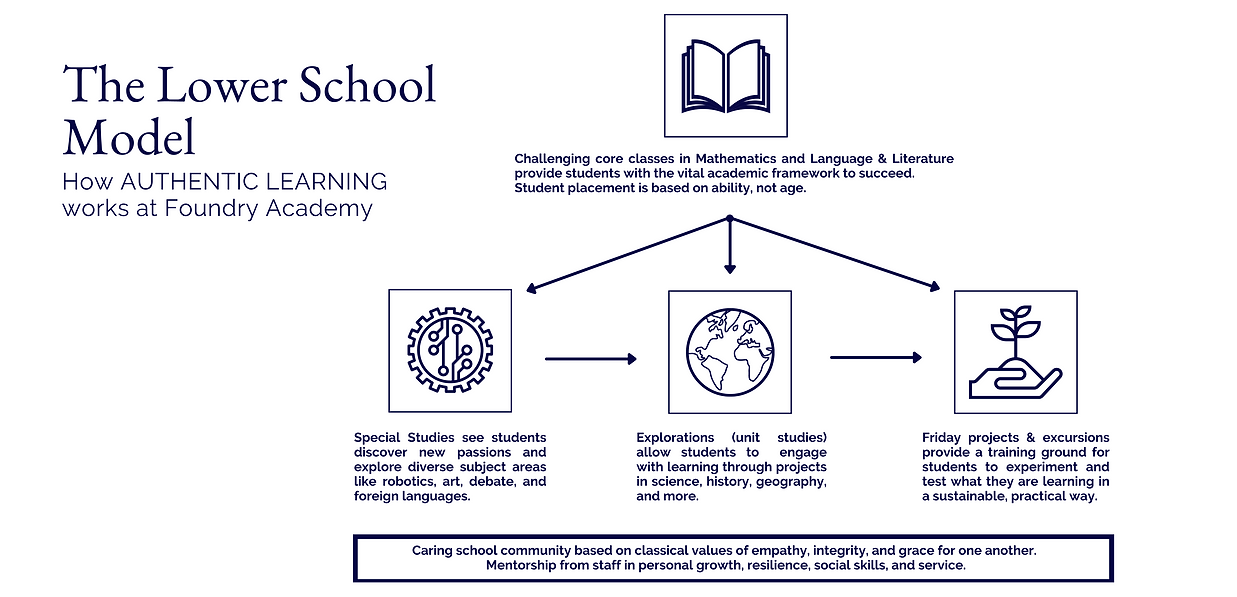 The Lower School Model

How AUTHENTIC LEARNING works at Foundry Academy

Challenging core classes in Mathematics and Language & Literature provide students with the vital academic framework to succeed. Student placement is based on ability, not age.

Special Studies see students discover new passions and explore diverse subject areas like robotics, art, debate, and foreign languages.

Explorations (unit studies) allow students to engage with learning through projects in science, history, geography, and more.

Friday projects & excursions provide a training ground for students to experiment and test what they are learning in a sustainable, practical way.

Caring school community based on classical values of empathy, integrity, and grace for one another. Mentorship from staff in personal growth, resilience, social skills, and service.